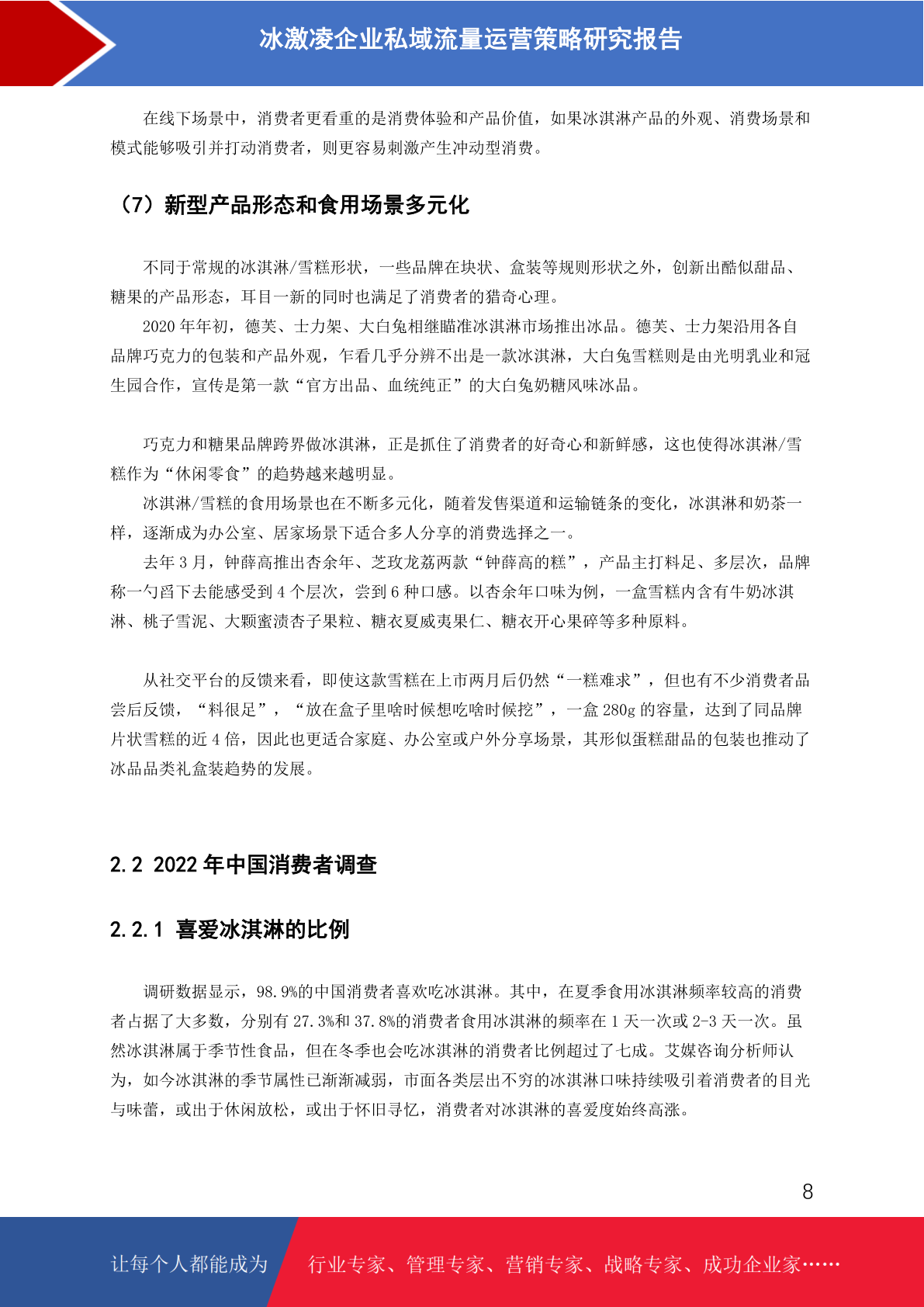 冰激凌企业私域流量运营策略研究报告

在线下场景中，消费者更看重的是消费体验和产品价值，如果冰淇淋产品的外观、消费场景和模式能够吸引并打动消费者，则更容易刺激产生冲动型消费。

（7）新型产品形态和食用场景多元化

不同于常规的冰淇淋/雪糕形状，一些品牌在块状、盒装等规则形状之外，创新出酷似甜品、糖果的产品形态，耳目一新的同时也满足了消费者的猎奇心理。

2020 年年初，德芙、士力架、大白兔相继瞄准冰淇淋市场推出冰品。德芙、士力架沿用各自品牌巧克力的包装和产品外观，乍看几乎分辨不出是一款冰淇淋，大白兔雪糕则是由光明乳业和冠生园合作，宣传是第一款“官方出品、血统纯正”的大白兔奶糖风味冰品。

巧克力和糖果品牌跨界做冰淇淋，正是抓住了消费者的好奇心和新鲜感，这也使得冰淇淋/雪糕作为“休闲零食”的趋势越来越明显。

冰淇淋/雪糕的食用场景也在不断多元化，随着发售渠道和运输链条的变化，冰淇淋和奶茶一样，逐渐成为办公室、居家场景下适合多人分享的消费选择之一。

去年 3 月，钟薛高推出杏余年、芝玫龙荔两款“钟薛高的糕”，产品主打料足、多层次，品牌称一勺舀下去能感受到 4 个层次，尝到 6 种口感。以杏余年口味为例，一盒雪糕内含有牛奶冰淇淋、桃子雪泥、大颗蜜渍杏子果粒、糖衣夏威夷果仁、糖衣开心果碎等多种原料。

从社交平台的反馈来看，即使这款雪糕在上市两月后仍然“一糕难求”，但也有不少消费者品尝后反馈，“料很足”，“放在盒子里啥时候想吃啥时候挖”，一盒 280g 的容量，达到了同品牌片状雪糕的近 4 倍，因此也更适合家庭、办公室或户外分享场景，其形似蛋糕甜品的包装也推动了冰品品类礼盒装趋势的发展。

2.2 2022 年中国消费者调查

2.2.1 喜爱冰淇淋的比例

调研数据显示，98.9%的中国消费者喜欢吃冰淇淋。其中，在夏季食用冰淇淋频率较高的消费者占据了大多数，分别有 27.3%和 37.8%的消费者食用冰淇淋的频率在 1 天一次或 2-3 天一次。虽然冰淇淋属于季节性食品，但在冬季也会吃冰淇淋的消费者比例超过了七成。艾媒咨询分析师认为，如今冰淇淋的季节属性已渐渐减弱，市面各类层出不穷的冰淇淋口味持续吸引着消费者的目光与味蕾，或出于休闲放松，或出于怀旧寻忆，消费者对冰淇淋的喜爱度始终高涨。

8

让每个人都能成为 行业专家、管理专家、营销专家、战略专家、成功企业家……